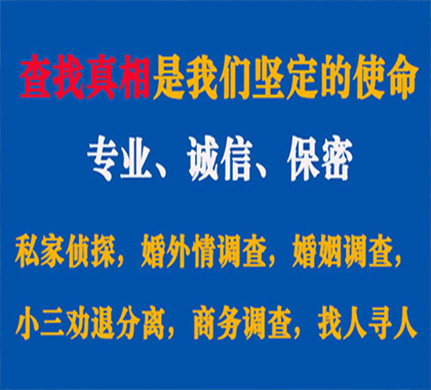 查找真相是我们坚定的使命

专业、诚信、保密

私家侦探，婚外情调查，婚姻调查，

小三劝退分离，商务调查，找人寻人